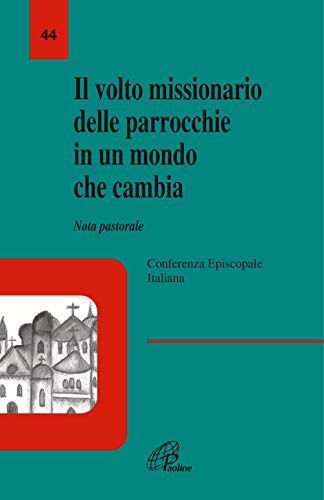 44

Il volto missionario delle parrocchie in un mondo che cambia

Nota pastorale

Conferenza Episcopale Italiana

Paoline